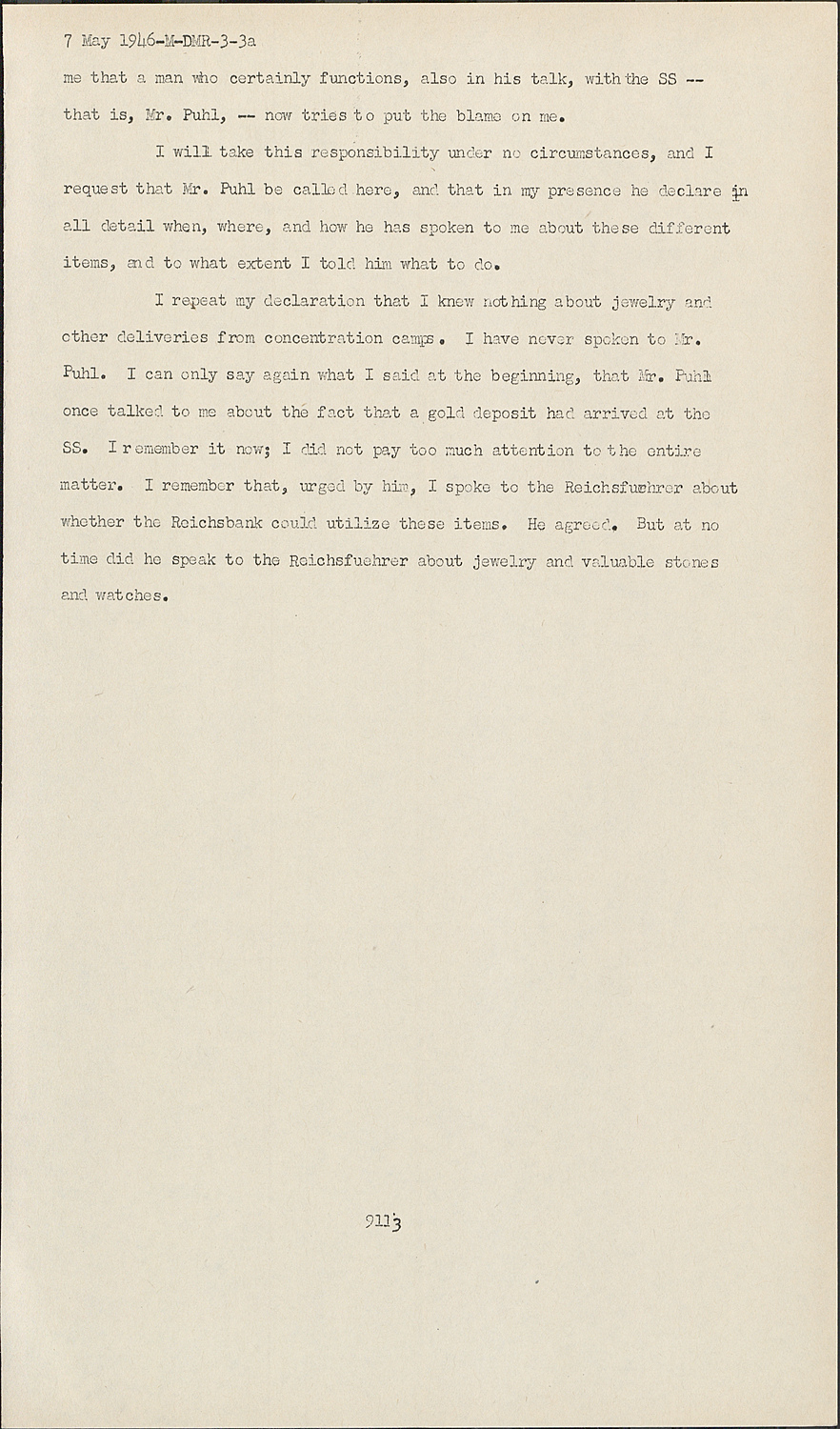 7 May 1946-M-DMR-3-3a

me that a man who certainly functions, also in his talk, with the SS -- that is, Mr. Puhl, -- now tries to put the blame on me.

I will take this responsibility under no circumstances, and I request that Mr. Puhl be called here, and that in my presence he declare in all detail when, where, and how he has spoken to me about these different items, and to what extent I told him what to do.

I repeat my declaration that I knew nothing about jewelry and other deliveries from concentration camps. I have never spoken to Mr. Puhl. I can only say again what I said at the beginning, that Mr. Puhl once talked to me about the fact that a gold deposit had arrived at the SS. I remember it now; I did not pay too much attention to the entire matter. I remember that, urged by him, I spoke to the Reichsfuehrer about whether the Reichsbank could utilize these items. He agreed. But at no time did he speak to the Reichsfuehrer about jewelry and valuable stones and watches.

9113